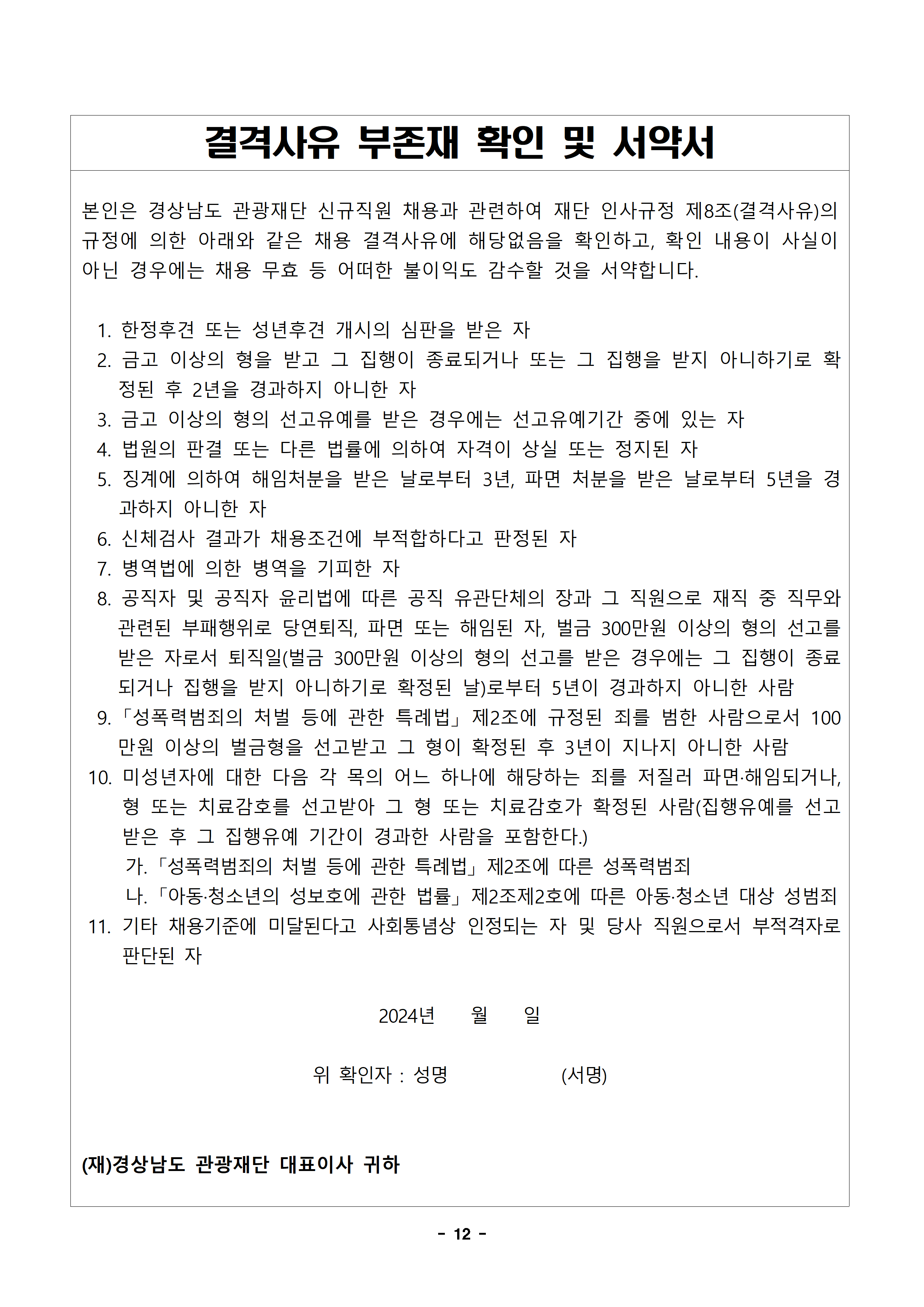 결격사유 부존재 확인 및 서약서

본인은 경상남도 관광재단 신규직원 채용과 관련하여 재단 인사규정 제8조(결격사유)의 규정에 의한 아래와 같은 채용 결격사유에 해당없음을 확인하고, 확인 내용이 사실이 아닌 경우에는 채용 무효 등 어떠한 불이익도 감수할 것을 서약합니다.

1. 한정후견 또는 성년후견 개시의 심판을 받은 자
2. 금고 이상의 형을 받고 그 집행이 종료되거나 또는 그 집행을 받지 아니하기로 확정된 후 2년을 경과하지 아니한 자
3. 금고 이상의 형의 선고유예를 받은 경우에는 선고유예기간 중에 있는 자
4. 법원의 판결 또는 다른 법률에 의하여 자격이 상실 또는 정지된 자
5. 징계에 의하여 해임처분을 받은 날로부터 3년, 파면 처분을 받은 날로부터 5년을 경과하지 아니한 자
6. 신체검사 결과가 채용조건에 부적합하다고 판정된 자
7. 병역법에 의한 병역을 기피한 자
8. 공직자 및 공직자 윤리법에 따른 공직 유관단체의 장과 그 직원으로 재직 중 직무와 관련된 부패행위로 당연퇴직, 파면 또는 해임된 자, 벌금 300만원 이상의 형의 선고를 받은 자로서 퇴직일(벌금 300만원 이상의 형의 선고를 받은 경우에는 그 집행이 종료되거나 집행을 받지 아니하기로 확정된 날)로부터 5년이 경과하지 아니한 사람
9. 「성폭력범죄의 처벌 등에 관한 특례법」 제2조에 규정된 죄를 범한 사람으로서 100만원 이상의 벌금형을 선고받고 그 형이 확정된 후 3년이 지나지 아니한 사람
10. 미성년자에 대한 다음 각 목의 어느 하나에 해당하는 죄를 저질러 파면·해임되거나, 형 또는 치료감호를 선고받아 그 형 또는 치료감호가 확정된 사람(집행유예를 선고받은 후 그 집행유예 기간이 경과한 사람을 포함한다.)
가. 「성폭력범죄의 처벌 등에 관한 특례법」 제2조에 따른 성폭력범죄
나. 「아동·청소년의 성보호에 관한 법률」 제2조제2호에 따른 아동·청소년 대상 성범죄
11. 기타 채용기준에 미달된다고 사회통념상 인정되는 자 및 당사 직원으로서 부적격자로 판단된 자

2024년 월 일

위 확인자 : 성명 (서명)

(재)경상남도 관광재단 대표이사 귀하

- 12 -